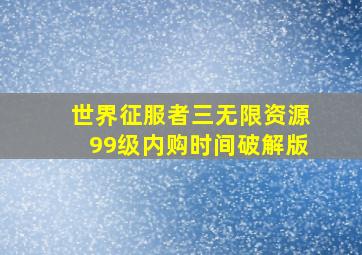 世界征服者三无限资源
99级内购时间破解版